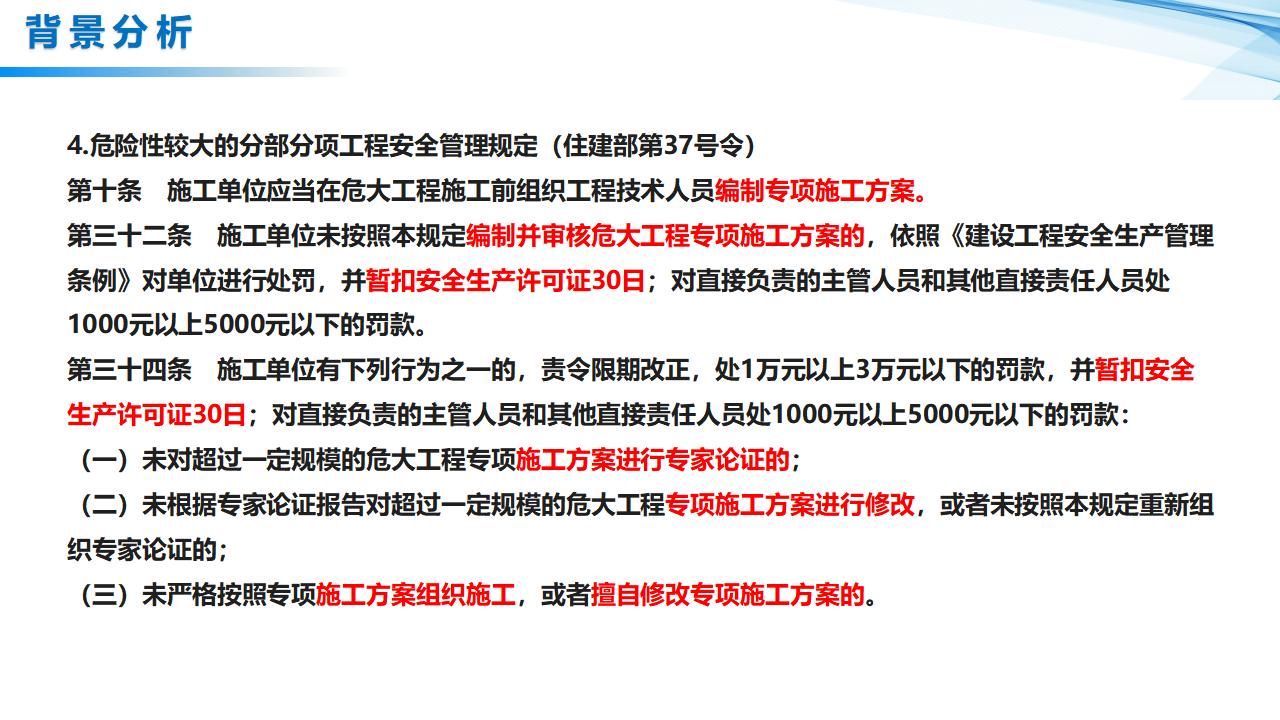 背景分析

4.危险性较大的分部分项工程安全管理规定（住建部第37号令）

第十条 施工单位应当在危大工程施工前组织工程技术人员编制专项施工方案。

第三十二条 施工单位未按照本规定编制并审核危大工程专项施工方案的，依照《建设工程安全生产管理条例》对单位进行处罚，并暂扣安全生产许可证30日；对直接负责的主管人员和其他直接责任人员处1000元以上5000元以下的罚款。

第三十四条 施工单位有下列行为之一的，责令限期改正，处1万元以上3万元以下的罚款，并暂扣安全生产许可证30日；对直接负责的主管人员和其他直接责任人员处1000元以上5000元以下的罚款：

（一）未对超过一定规模的危大工程专项施工方案进行专家论证的；

（二）未根据专家论证报告对超过一定规模的危大工程专项施工方案进行修改，或者未按照本规定重新组织专家论证的；

（三）未严格按照专项施工方案组织施工，或者擅自修改专项施工方案的。